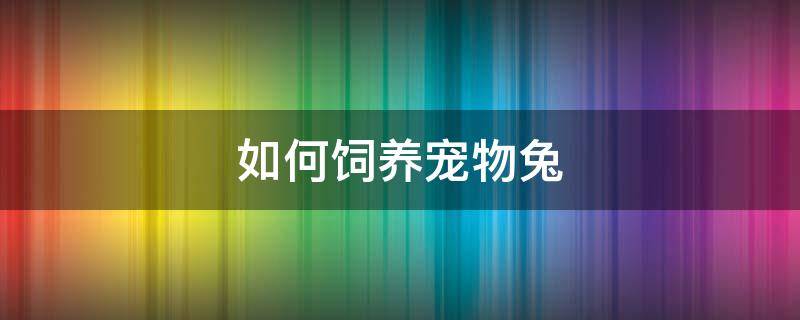 如何饲养宠物兔